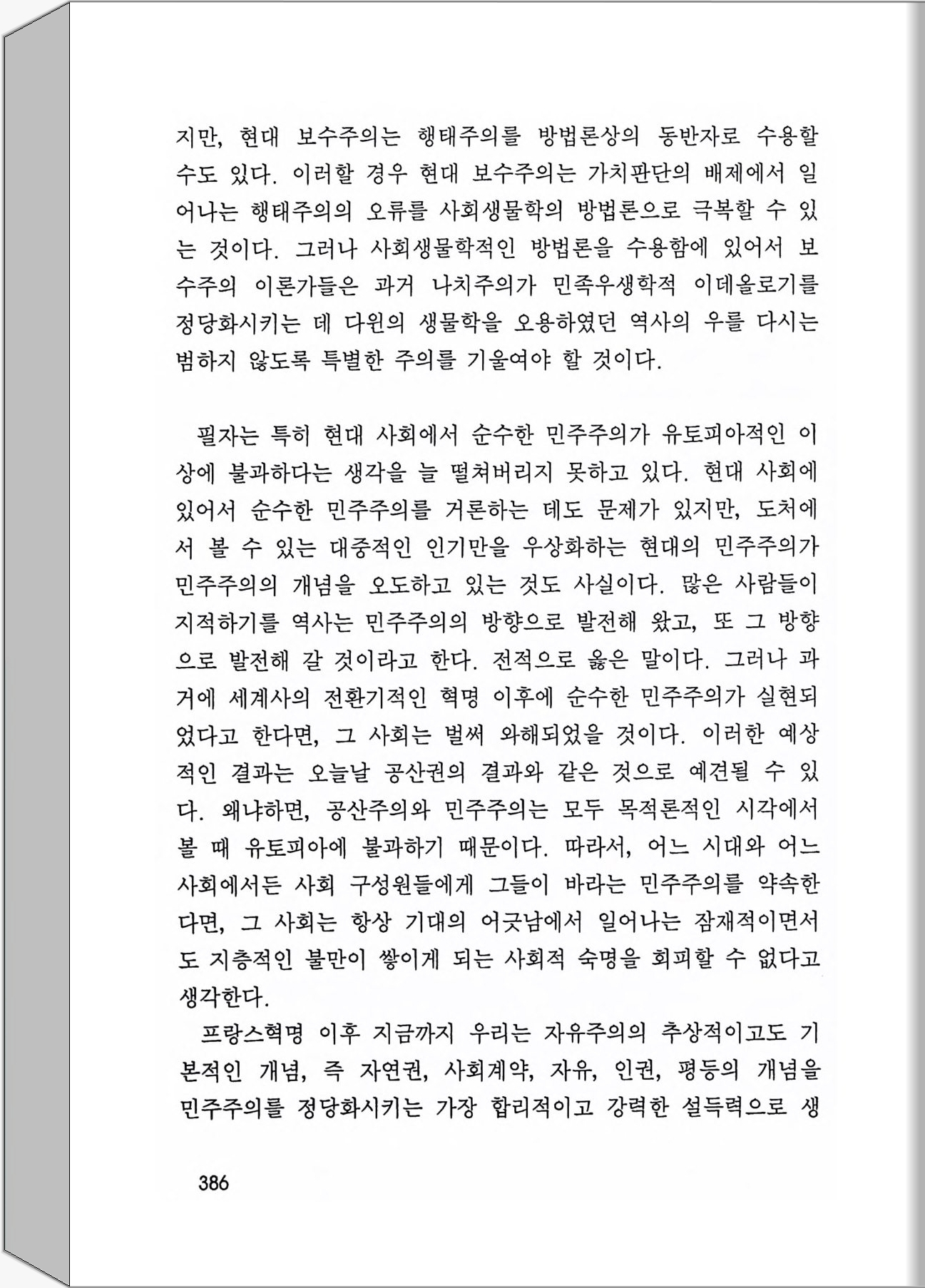 지만, 현대 보수주의는 행태주의를 방법론상의 동반자로 수용할 수도 있다. 이러할 경우 현대 보수주의는 가치판단의 배제에서 일어나는 행태주의의 오류를 사회생물학의 방법론으로 극복할 수 있는 것이다. 그러나 사회생물학적인 방법론을 수용함에 있어서 보수주의 이론가들은 과거 나치주의가 민족우생학적 이데올로기를 정당화시키는 데 다윈의 생물학을 오용하였던 역사의 우를 다시는 범하지 않도록 특별한 주의를 기울여야 할 것이다.

필자는 특히 현대 사회에서 순수한 민주주의가 유토피아적인 이상에 불과하다는 생각을 늘 떨쳐버리지 못하고 있다. 현대 사회에 있어서 순수한 민주주의를 거론하는 데도 문제가 있지만, 도처에서 볼 수 있는 대중적인 인기만을 우상화하는 현대의 민주주의가 민주주의의 개념을 오도하고 있는 것도 사실이다. 많은 사람들이 지적하기를 역사는 민주주의의 방향으로 발전해 왔고, 또 그 방향으로 발전해 갈 것이라고 한다. 전적으로 옳은 말이다. 그러나 과거에 세계사의 전환기적인 혁명 이후에 순수한 민주주의가 실현되었다고 한다면, 그 사회는 벌써 와해되었을 것이다. 이러한 예상적인 결과는 오늘날 공산권의 결과와 같은 것으로 예견될 수 있다. 왜냐하면, 공산주의와 민주주의는 모두 목적론적인 시각에서 볼 때 유토피아에 불과하기 때문이다. 따라서, 어느 시대와 어느 사회에서든 사회 구성원들에게 그들이 바라는 민주주의를 약속한다면, 그 사회는 항상 기대의 어긋남에서 일어나는 잠재적이면서도 지층적인 불만이 쌓이게 되는 사회적 숙명을 회피할 수 없다고 생각한다.

프랑스혁명 이후 지금까지 우리는 자유주의의 추상적이고도 기본적인 개념, 즉 자연권, 사회계약, 자유, 인권, 평등의 개념을 민주주의를 정당화시키는 가장 합리적이고 강력한 설득력으로 생

386